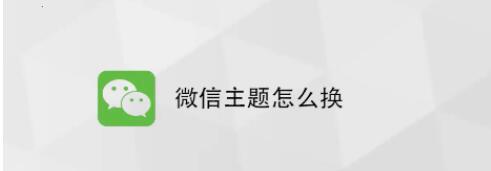 微信主题怎么换